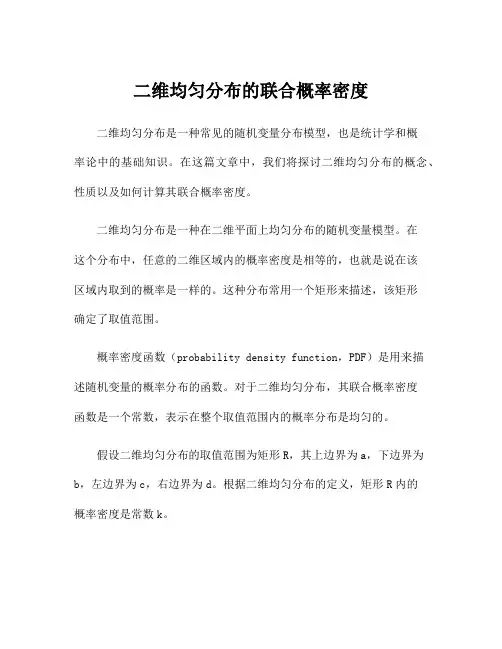 二维均匀分布的联合概率密度

二维均匀分布是一种常见的随机变量分布模型，也是统计学和概率论中的基础知识。在这篇文章中，我们将探讨二维均匀分布的概念、性质以及如何计算其联合概率密度。

二维均匀分布是一种在二维平面上均匀分布的随机变量模型。在这个分布中，任意的二维区域内的概率密度是相等的，也就是说在该区域内取到的概率是一样的。这种分布常用一个矩形来描述，该矩形确定了取值范围。

概率密度函数（probability density function，PDF）是用来描述随机变量的概率分布的函数。对于二维均匀分布，其联合概率密度函数是一个常数，表示在整个取值范围内的概率分布是均匀的。

假设二维均匀分布的取值范围为矩形 R，其上边界为 a，下边界为 b，左边界为 c，右边界为 d。根据二维均匀分布的定义，矩形 R 内的概率密度是常数 k。